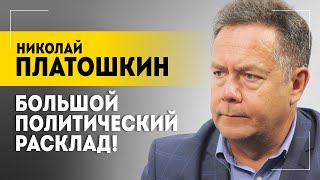 НИКОЛАЙ
ПЛАТОШКИН

БОЛЬШОЙ
ПОЛИТИЧЕСКИЙ
РАСКЛАД!